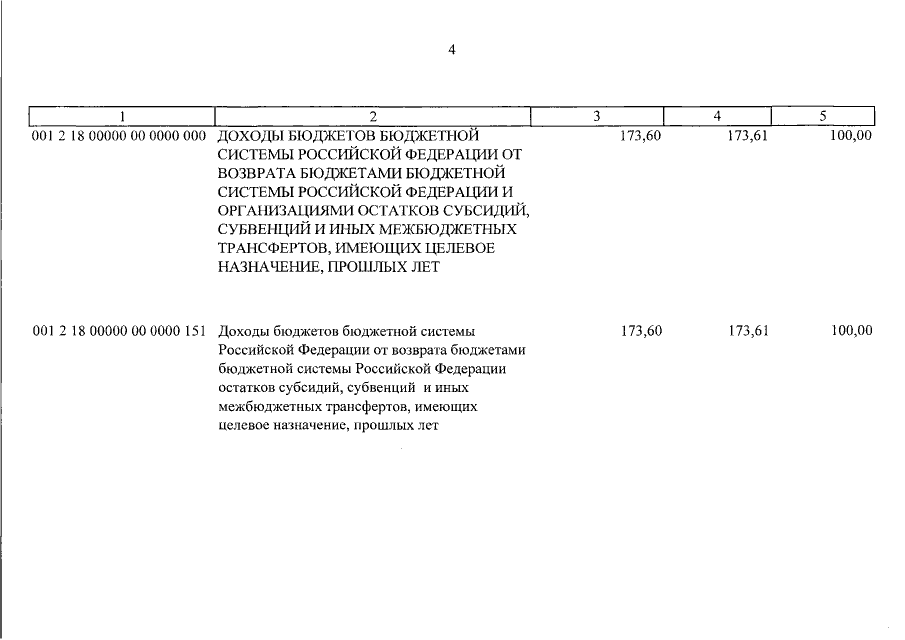 4

| 1 | 2 | 3 | 4 | 5 |
|---|---|---|---|---|
| 001 2 18 00000 00 0000 000 | ДОХОДЫ БЮДЖЕТОВ БЮДЖЕТНОЙ СИСТЕМЫ РОССИЙСКОЙ ФЕДЕРАЦИИ ОТ ВОЗВРАТА БЮДЖЕТАМИ БЮДЖЕТНОЙ СИСТЕМЫ РОССИЙСКОЙ ФЕДЕРАЦИИ И ОРГАНИЗАЦИЯМИ ОСТАТКОВ СУБСИДИЙ, СУБВЕНЦИЙ И ИНЫХ МЕЖБЮДЖЕТНЫХ ТРАНСФЕРТОВ, ИМЕЮЩИХ ЦЕЛЕВОЕ НАЗНАЧЕНИЕ, ПРОШЛЫХ ЛЕТ | 173,60 | 173,61 | 100,00 |
| 001 2 18 00000 00 0000 151 | Доходы бюджетов бюджетной системы Российской Федерации от возврата бюджетами бюджетной системы Российской Федерации остатков субсидий, субвенций и иных межбюджетных трансфертов, имеющих целевое назначение, прошлых лет | 173,60 | 173,61 | 100,00 |